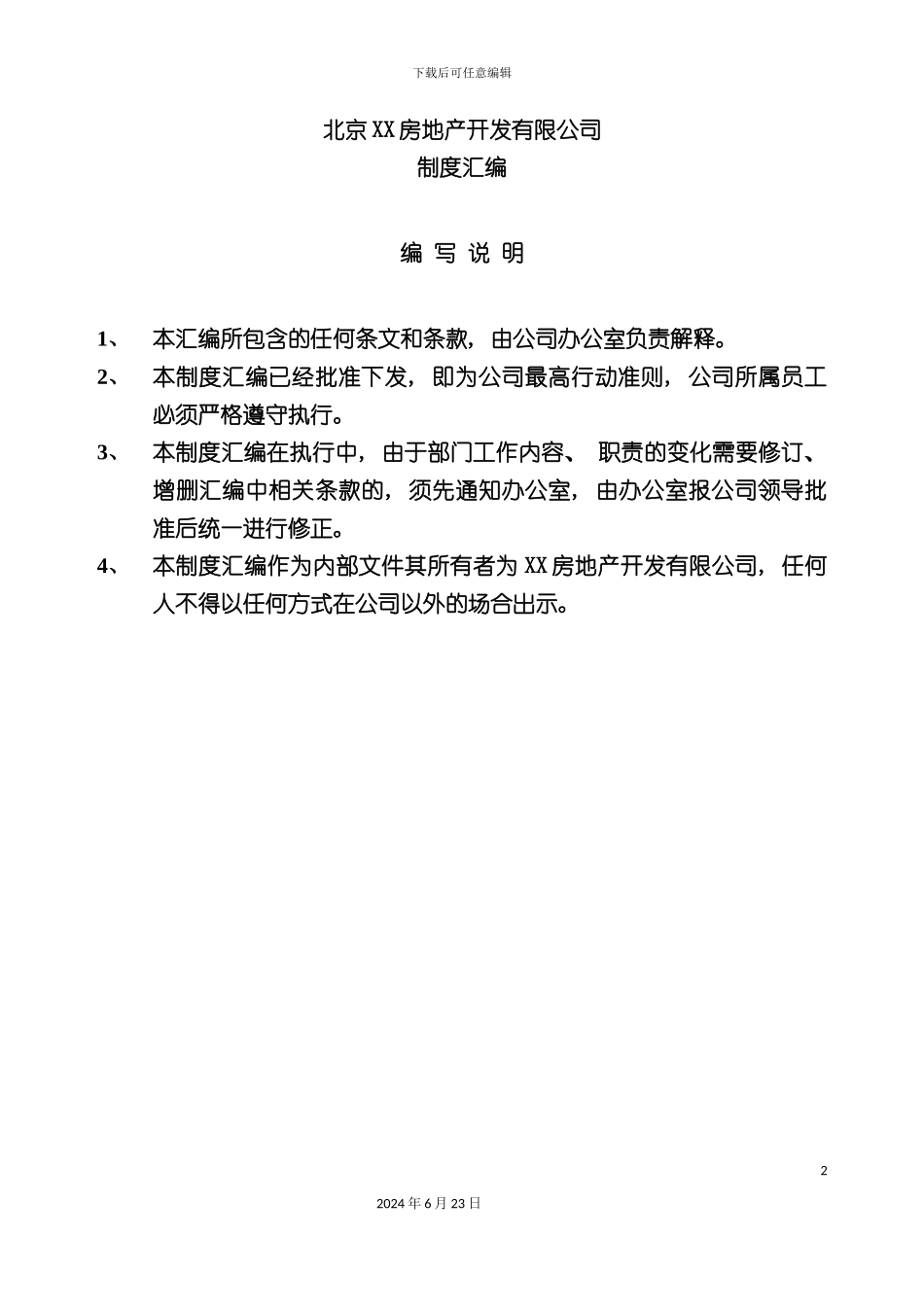 下载后可任意编辑

北京XX房地产开发有限公司
制度汇编

编 写 说 明

1、 本汇编所包含的任何条文和条款，由公司办公室负责解释。

2、 本制度汇编已经批准下发，即为公司最高行动准则，公司所属员工必须严格遵守执行。

3、 本制度汇编在执行中，由于部门工作内容、 职责的变化需要修订、增删汇编中相关条款的，须先通知办公室，由办公室报公司领导批准后统一进行修正。

4、 本制度汇编作为内部文件其所有者为XX房地产开发有限公司，任何人不得以任何方式在公司以外的场合出示。

2

2024年6月23日